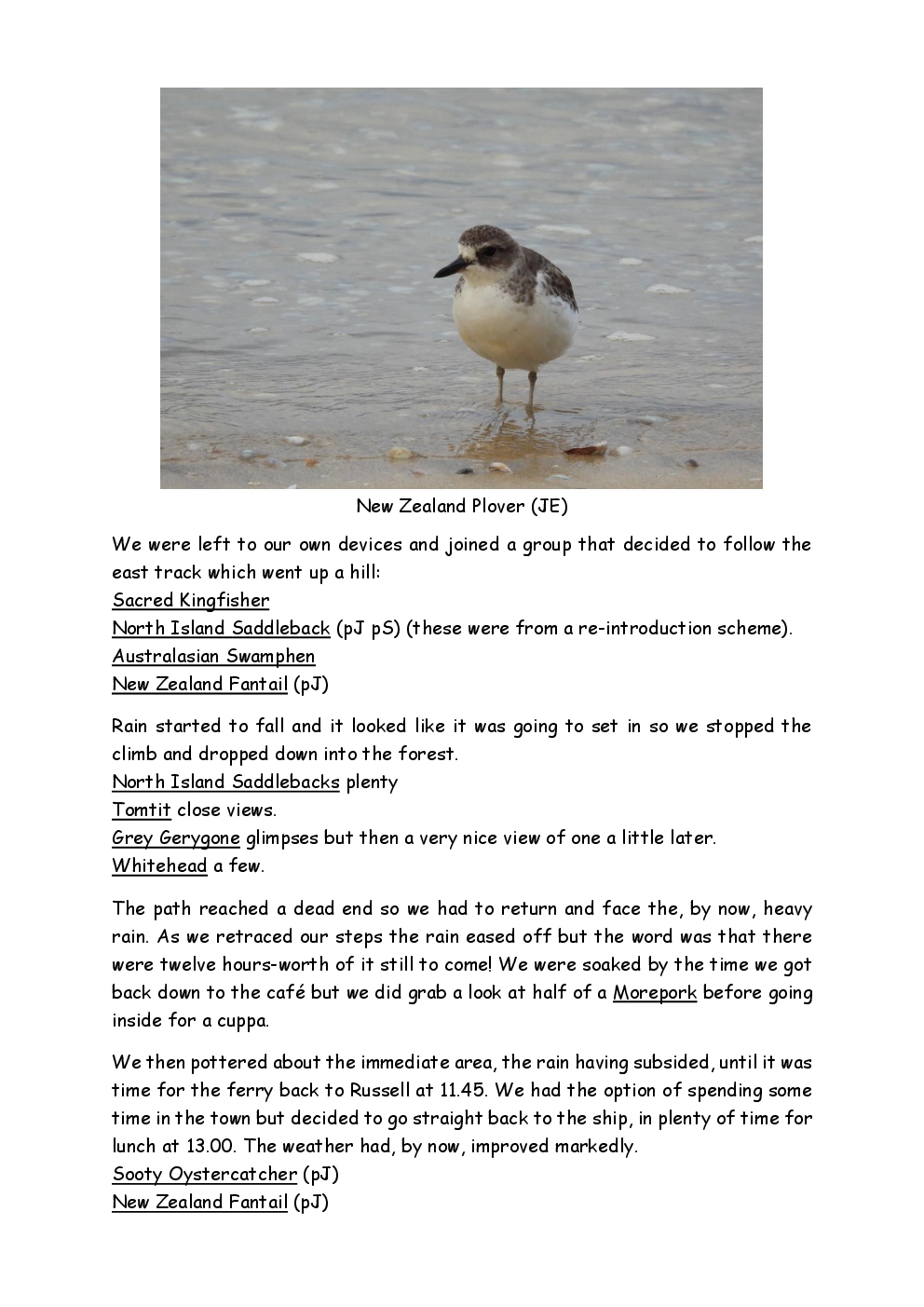 New Zealand Plover (JE)

We were left to our own devices and joined a group that decided to follow the east track which went up a hill:
Sacred Kingfisher
North Island Saddleback (pJ pS) (these were from a re-introduction scheme).
Australasian Swamphen
New Zealand Fantail (pJ)

Rain started to fall and it looked like it was going to set in so we stopped the climb and dropped down into the forest.
North Island Saddlebacks plenty
Tomtit close views.
Grey Gerygone glimpses but then a very nice view of one a little later.
Whitehead a few.

The path reached a dead end so we had to return and face the, by now, heavy rain. As we retraced our steps the rain eased off but the word was that there were twelve hours-worth of it still to come! We were soaked by the time we got back down to the café but we did grab a look at half of a Morepork before going inside for a cuppa.

We then pottered about the immediate area, the rain having subsided, until it was time for the ferry back to Russell at 11.45. We had the option of spending some time in the town but decided to go straight back to the ship, in plenty of time for lunch at 13.00. The weather had, by now, improved markedly.
Sooty Oystercatcher (pJ)
New Zealand Fantail (pJ)